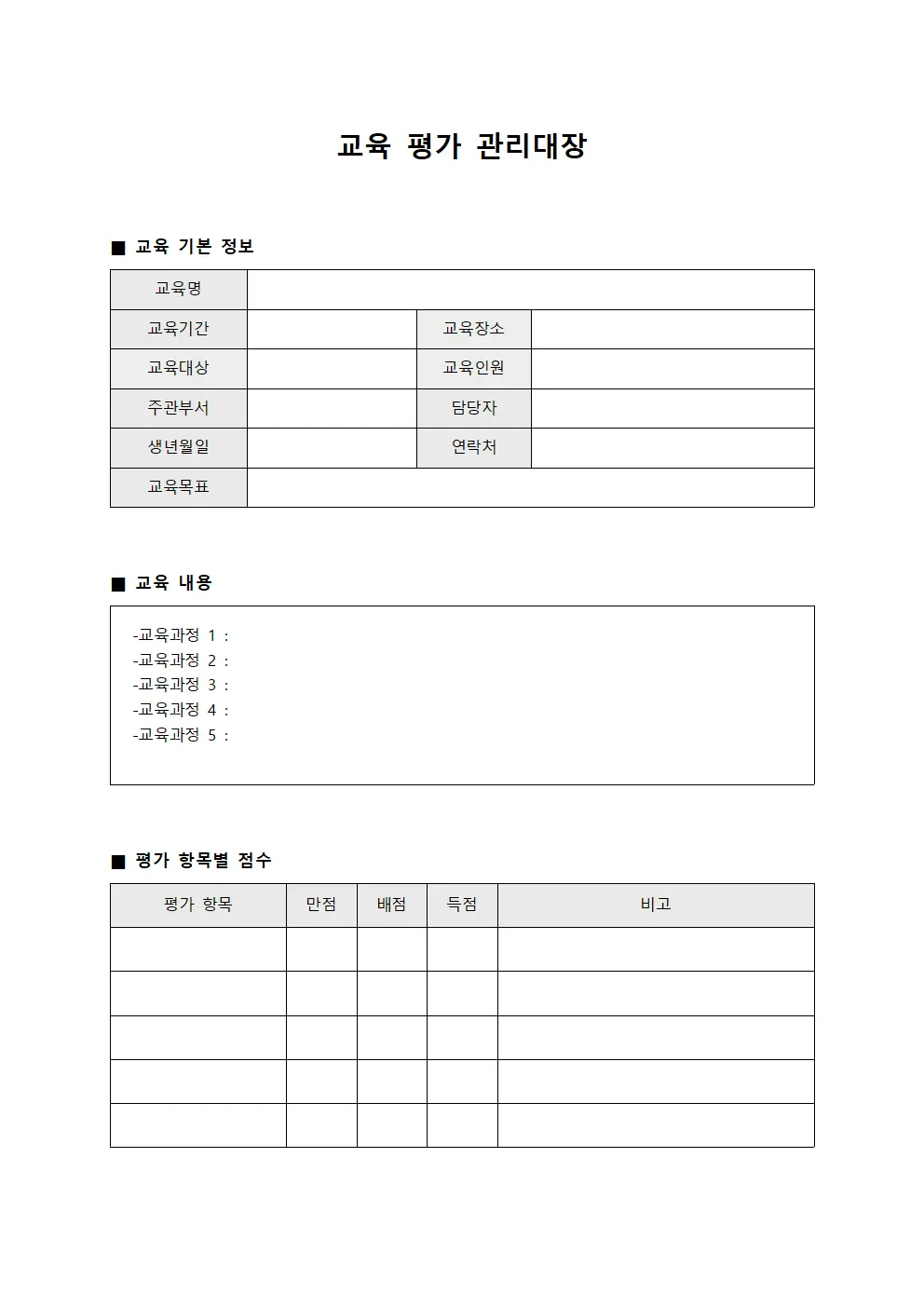 교육 평가 관리대장

■ 교육 기본 정보

교육명
교육기간 교육장소
교육대상 교육인원
주관부서 담당자
생년월일 연락처
교육목표

■ 교육 내용

-교육과정 1 :
-교육과정 2 :
-교육과정 3 :
-교육과정 4 :
-교육과정 5 :

■ 평가 항목별 점수

| 평가 항목 | 만점 | 배점 | 득점 | 비고 |
|---|---|---|---|---|
| | | | | |
| | | | | |
| | | | | |
| | | | | |
| | | | | |